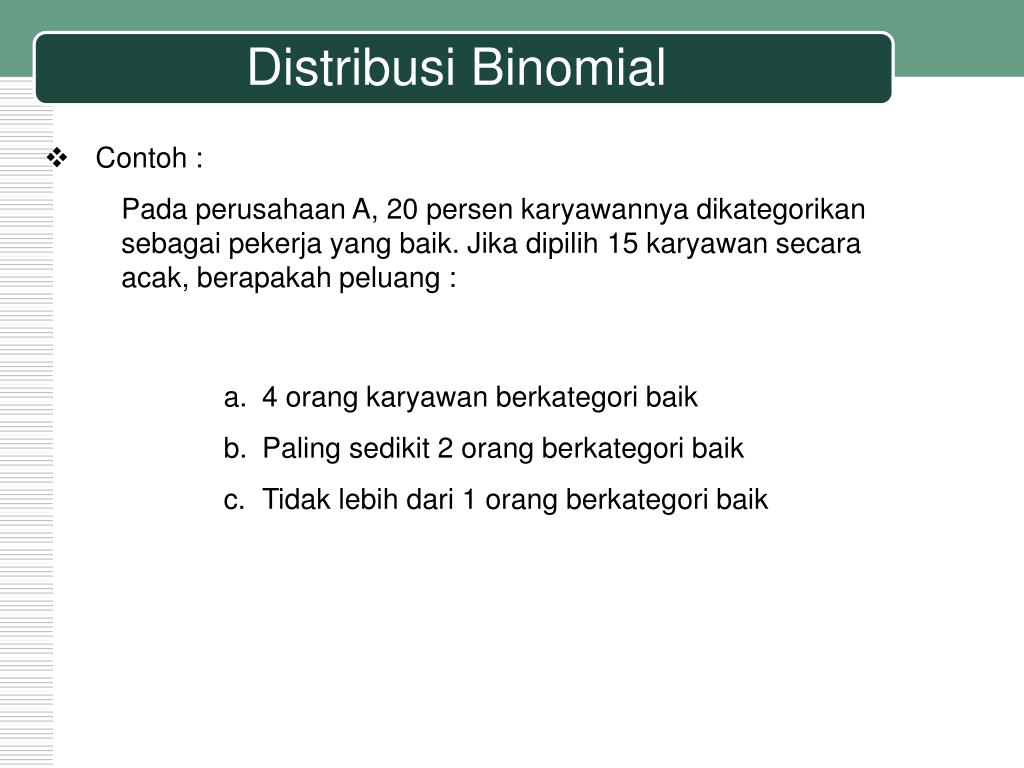 Distribusi Binomial

❖ Contoh :

Pada perusahaan A, 20 persen karyawannya dikategorikan sebagai pekerja yang baik. Jika dipilih 15 karyawan secara acak, berapakah peluang :

a. 4 orang karyawan berkategori baik

b. Paling sedikit 2 orang berkategori baik

c. Tidak lebih dari 1 orang berkategori baik